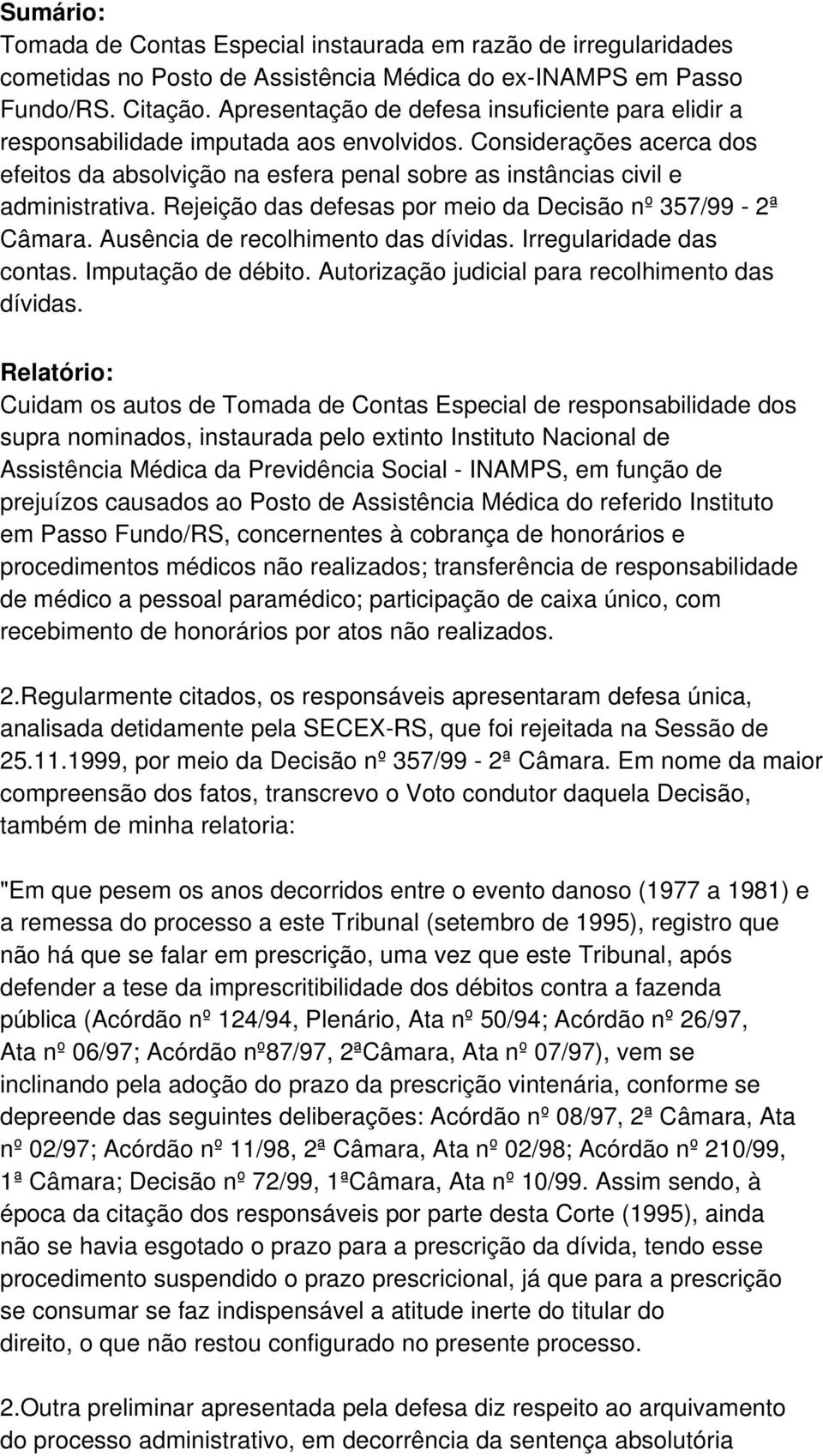 Sumário:
Tomada de Contas Especial instaurada em razão de irregularidades cometidas no Posto de Assistência Médica do ex-INAMPS em Passo Fundo/RS. Citação. Apresentação de defesa insuficiente para elidir a responsabilidade imputada aos envolvidos. Considerações acerca dos efeitos da absolvição na esfera penal sobre as instâncias civil e administrativa. Rejeição das defesas por meio da Decisão nº 357/99 - 2ª Câmara. Ausência de recolhimento das dívidas. Irregularidade das contas. Imputação de débito. Autorização judicial para recolhimento das dívidas.

Relatório:
Cuidam os autos de Tomada de Contas Especial de responsabilidade dos supra nominados, instaurada pelo extinto Instituto Nacional de Assistência Médica da Previdência Social - INAMPS, em função de prejuízos causados ao Posto de Assistência Médica do referido Instituto em Passo Fundo/RS, concernentes à cobrança de honorários e procedimentos médicos não realizados; transferência de responsabilidade de médico a pessoal paramédico; participação de caixa único, com recebimento de honorários por atos não realizados.

2.Regularmente citados, os responsáveis apresentaram defesa única, analisada detidamente pela SECEX-RS, que foi rejeitada na Sessão de 25.11.1999, por meio da Decisão nº 357/99 - 2ª Câmara. Em nome da maior compreensão dos fatos, transcrevo o Voto condutor daquela Decisão, também de minha relatoria:

"Em que pesem os anos decorridos entre o evento danoso (1977 a 1981) e a remessa do processo a este Tribunal (setembro de 1995), registro que não há que se falar em prescrição, uma vez que este Tribunal, após defender a tese da imprescritibilidade dos débitos contra a fazenda pública (Acórdão nº 124/94, Plenário, Ata nº 50/94; Acórdão nº 26/97, Ata nº 06/97; Acórdão nº87/97, 2ªCâmara, Ata nº 07/97), vem se inclinando pela adoção do prazo da prescrição vintenária, conforme se depreende das seguintes deliberações: Acórdão nº 08/97, 2ª Câmara, Ata nº 02/97; Acórdão nº 11/98, 2ª Câmara, Ata nº 02/98; Acórdão nº 210/99, 1ª Câmara; Decisão nº 72/99, 1ªCâmara, Ata nº 10/99. Assim sendo, à época da citação dos responsáveis por parte desta Corte (1995), ainda não se havia esgotado o prazo para a prescrição da dívida, tendo esse procedimento suspendido o prazo prescricional, já que para a prescrição se consumar se faz indispensável a atitude inerte do titular do direito, o que não restou configurado no presente processo.

2.Outra preliminar apresentada pela defesa diz respeito ao arquivamento do processo administrativo, em decorrência da sentença absolutória